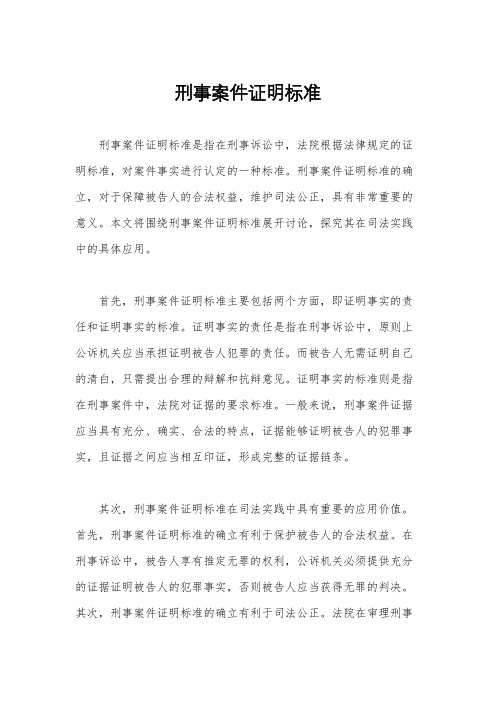 刑事案件证明标准

刑事案件证明标准是指在刑事诉讼中，法院根据法律规定的证明标准，对案件事实进行认定的一种标准。刑事案件证明标准的确立，对于保障被告人的合法权益，维护司法公正，具有非常重要的意义。本文将围绕刑事案件证明标准展开讨论，探究其在司法实践中的具体应用。

首先，刑事案件证明标准主要包括两个方面，即证明事实的责任和证明事实的标准。证明事实的责任是指在刑事诉讼中，原则上公诉机关应当承担证明被告人犯罪的责任。而被告人无需证明自己的清白，只需提出合理的辩解和抗辩意见。证明事实的标准则是指在刑事案件中，法院对证据的要求标准。一般来说，刑事案件证据应当具有充分、确实、合法的特点，证据能够证明被告人的犯罪事实，且证据之间应当相互印证，形成完整的证据链条。

其次，刑事案件证明标准在司法实践中具有重要的应用价值。首先，刑事案件证明标准的确立有利于保护被告人的合法权益。在刑事诉讼中，被告人享有推定无罪的权利，公诉机关必须提供充分的证据证明被告人的犯罪事实，否则被告人应当获得无罪的判决。其次，刑事案件证明标准的确立有利于司法公正。法院在审理刑事